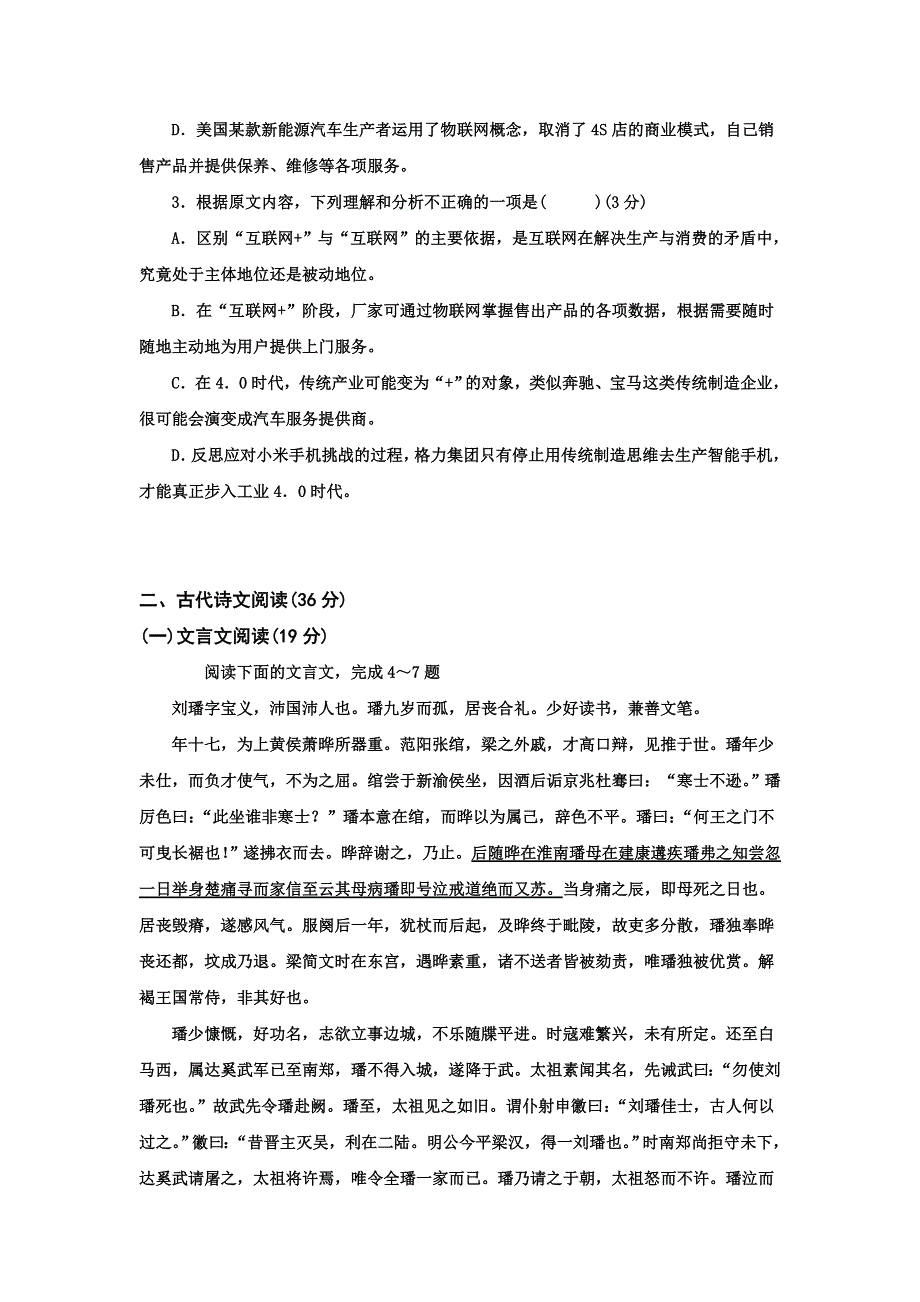 D．美国某款新能源汽车生产者运用了物联网概念，取消了 4S 店的商业模式，自己销售产品并提供保养、维修等各项服务。

3．根据原文内容，下列理解和分析不正确的一项是(　　)(3 分)

A．区别“互联网+”与“互联网”的主要依据，是互联网在解决生产与消费的矛盾中，究竟处于主体地位还是被动地位。

B．在“互联网+”阶段，厂家可通过物联网掌握售出产品的各项数据，根据需要随时随地主动地为用户提供上门服务。

C．在 4．0 时代，传统产业可能变为“+”的对象，类似奔驰、宝马这类传统制造企业，很可能会演变成汽车服务提供商。

D．反思应对小米手机挑战的过程，格力集团只有停止用传统制造思维去生产智能手机，才能真正步入工业 4．0 时代。

二、古代诗文阅读(36 分)

(一)文言文阅读(19 分)

阅读下面的文言文，完成 4～7 题

刘璠字宝义，沛国沛人也。璠九岁而孤，居丧合礼。少好读书，兼善文笔。

年十七，为上黄侯萧晔所器重。范阳张绾，梁之外戚，才高口辩，见推于世。璠年少未仕，而负才使气，不为之屈。绾尝于新渝侯坐，因酒后诟京兆杜骞曰：“寒士不逊。”璠厉色曰：“此坐谁非寒士？”璠本意在绾，而晔以为属己，辞色不平。璠曰：“何王之门不可曳长裾也！”遂拂衣而去。晔辞谢之，乃止。后随晔在淮南璠母在建康遘疾璠弗之知尝忽一日举身楚痛寻而家信至云其母病璠即号泣戒道绝而又苏。当身痛之辰，即母死之日也。居丧毁瘠，遂感风气。服阕后一年，犹杖而后起，及晔终于毗陵，故吏多分散，璠独奉晔丧还都，坟成乃退。梁简文时在东宫，遇晔素重，诸不送者皆被劾责，唯璠独被优赏。解褐王国常侍，非其好也。

璠少慷慨，好功名，志欲立事边城，不乐随牒平进。时寇难繁兴，未有所定。还至白马西，属达奚武军已至南郑，璠不得入城，遂降于武。太祖素闻其名，先诫武曰：“勿使刘璠死也。”故武先令璠赴阙。璠至，太祖见之如旧。谓仆射申徽曰：“刘璠佳士，古人何以过之。”徽曰：“昔晋主灭吴，利在二陆。明公今平梁汉，得一刘璠也。”时南郑尚拒守未下，达奚武请屠之，太祖将许焉，唯令全璠一家而已。璠乃请之于朝，太祖怒而不许。璠泣而